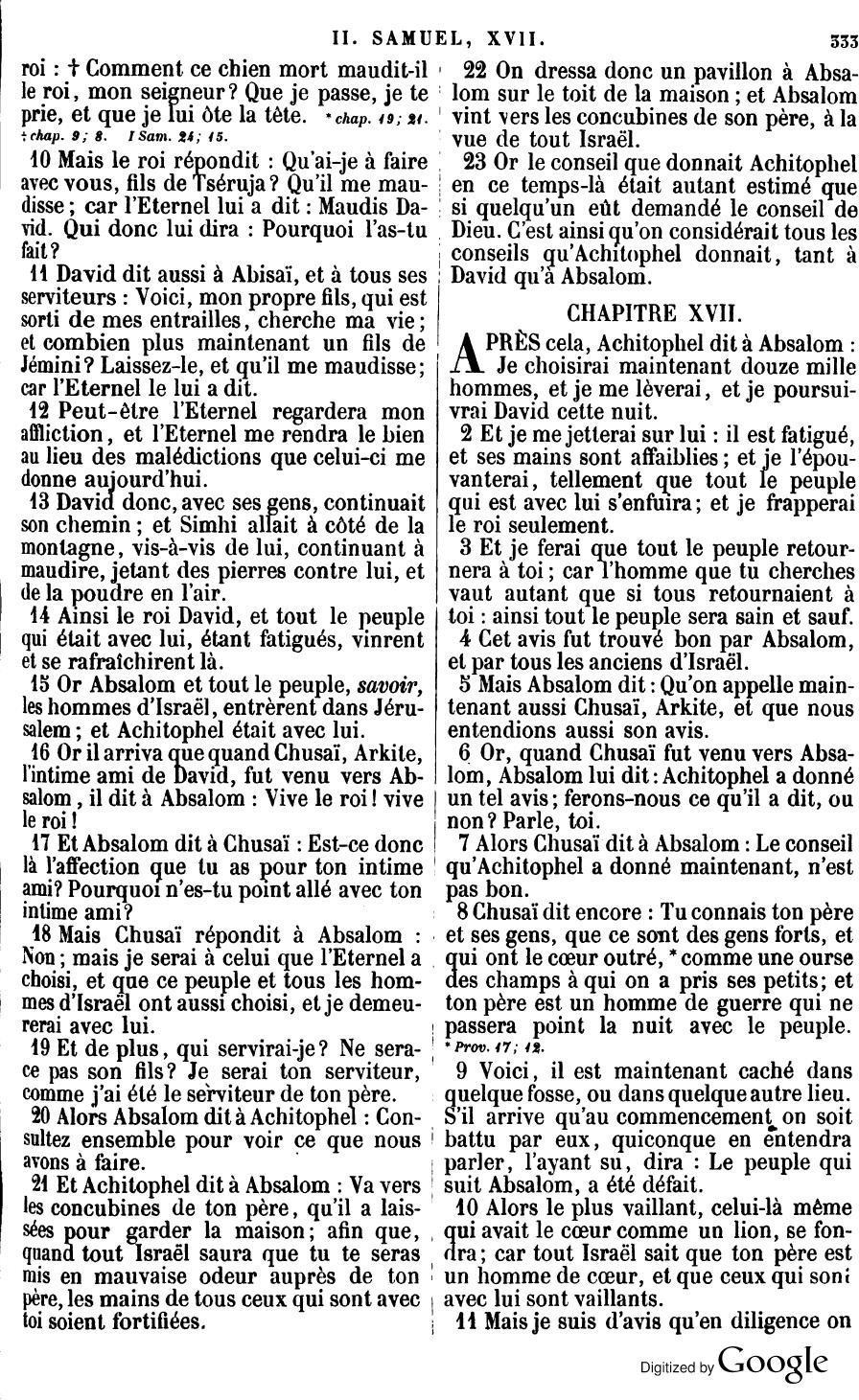 II. SAMUEL, XVII. 333

roi : † Comment ce chien mort maudit-il le roi, mon seigneur? Que je passe, je te prie, et que je lui ôte la tête. * chap. 19; 21. † chap. 9; 8. I Sam. 24; 15.

10 Mais le roi répondit : Qu'ai-je à faire avec vous, fils de Tséruja? Qu'il me maudisse; car l'Eternel lui a dit : Maudis David. Qui donc lui dira : Pourquoi l'as-tu fait?

11 David dit aussi à Abisaï, et à tous ses serviteurs : Voici, mon propre fils, qui est sorti de mes entrailles, cherche ma vie; et combien plus maintenant un fils de Jémini? Laissez-le, et qu'il me maudisse; car l'Eternel le lui a dit.

12 Peut-être l'Eternel regardera mon affliction, et l'Eternel me rendra le bien au lieu des malédictions que celui-ci me donne aujourd'hui.

13 David donc, avec ses gens, continuait son chemin; et Simhi allait à côté de la montagne, vis-à-vis de lui, continuant à maudire, jetant des pierres contre lui, et de la poudre en l'air.

14 Ainsi le roi David, et tout le peuple qui était avec lui, étant fatigués, vinrent et se rafraîchirent là.

15 Or Absalom et tout le peuple, savoir, les hommes d'Israël, entrèrent dans Jérusalem; et Achitophel était avec lui.

16 Or il arriva que quand Chusaï, Arkite, l'intime ami de David, fut venu vers Absalom, il dit à Absalom : Vive le roi! vive le roi!

17 Et Absalom dit à Chusaï : Est-ce donc là l'affection que tu as pour ton intime ami? Pourquoi n'es-tu point allé avec ton intime ami?

18 Mais Chusaï répondit à Absalom : Non; mais je serai à celui que l'Eternel a choisi, et que ce peuple et tous les hommes d'Israël ont aussi choisi, et je demeurerai avec lui.

19 Et de plus, qui servirai-je? Ne sera-ce pas son fils? Je serai ton serviteur, comme j'ai été le serviteur de ton père.

20 Alors Absalom dit à Achitophel : Consultez ensemble pour voir ce que nous avons à faire.

21 Et Achitophel dit à Absalom : Va vers les concubines de ton père, qu'il a laissées pour garder la maison; afin que, quand tout Israël saura que tu te seras mis en mauvaise odeur auprès de ton père, les mains de tous ceux qui sont avec toi soient fortifiées.

22 On dressa donc un pavillon à Absalom sur le toit de la maison; et Absalom vint vers les concubines de son père, à la vue de tout Israël.

23 Or le conseil que donnait Achitophel en ce temps-là était autant estimé que si quelqu'un eût demandé le conseil de Dieu. C'est ainsi qu'on considérait tous les conseils qu'Achitophel donnait, tant à David qu'à Absalom.

CHAPITRE XVII.

APRÈS cela, Achitophel dit à Absalom : Je choisirai maintenant douze mille hommes, et je me lèverai, et je poursuivrai David cette nuit.

2 Et je me jetterai sur lui : il est fatigué, et ses mains sont affaiblies; et je l'épouvanterai, tellement que tout le peuple qui est avec lui s'enfuira; et je frapperai le roi seulement.

3 Et je ferai que tout le peuple retournera à toi; car l'homme que tu cherches vaut autant que si tous retournaient à toi : ainsi tout le peuple sera sain et sauf.

4 Cet avis fut trouvé bon par Absalom, et par tous les anciens d'Israël.

5 Mais Absalom dit : Qu'on appelle maintenant aussi Chusaï, Arkite, et que nous entendions aussi son avis.

6 Or, quand Chusaï fut venu vers Absalom, Absalom lui dit : Achitophel a donné un tel avis; ferons-nous ce qu'il a dit, ou non? Parle, toi.

7 Alors Chusaï dit à Absalom : Le conseil qu'Achitophel a donné maintenant, n'est pas bon.

8 Chusaï dit encore : Tu connais ton père et ses gens, que ce sont des gens forts, et qui ont le cœur outré, * comme une ourse des champs à qui on a pris ses petits; et ton père est un homme de guerre qui ne passera point la nuit avec le peuple. * Prov. 17; 12.

9 Voici, il est maintenant caché dans quelque fosse, ou dans quelque autre lieu. S'il arrive qu'au commencement on soit battu par eux, quiconque en entendra parler, l'ayant su, dira : Le peuple qui suit Absalom, a été défait.

10 Alors le plus vaillant, celui-là même qui avait le cœur comme un lion, se fondra; car tout Israël sait que ton père est un homme de cœur, et que ceux qui sont avec lui sont vaillants.

11 Mais je suis d'avis qu'en diligence on

Digitized by Google